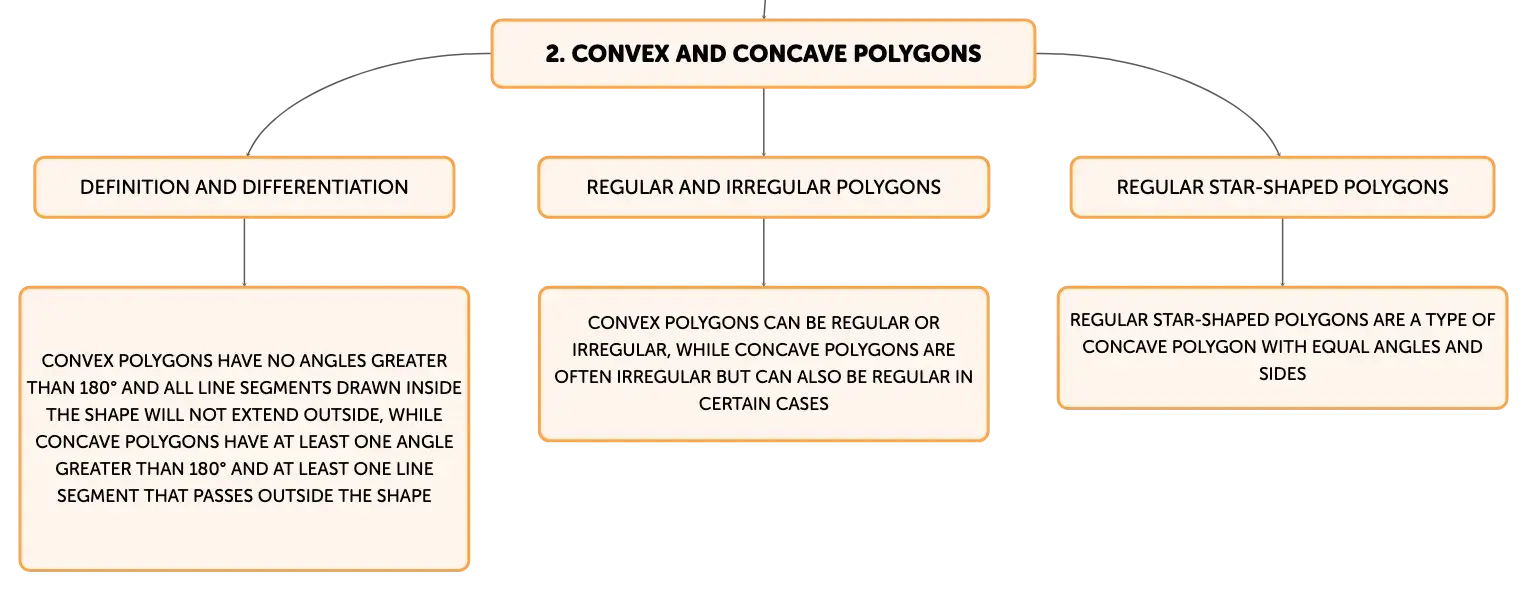 2. CONVEX AND CONCAVE POLYGONS

DEFINITION AND DIFFERENTIATION

CONVEX POLYGONS HAVE NO ANGLES GREATER THAN 180° AND ALL LINE SEGMENTS DRAWN INSIDE THE SHAPE WILL NOT EXTEND OUTSIDE, WHILE CONCAVE POLYGONS HAVE AT LEAST ONE ANGLE GREATER THAN 180° AND AT LEAST ONE LINE SEGMENT THAT PASSES OUTSIDE THE SHAPE

REGULAR AND IRREGULAR POLYGONS

CONVEX POLYGONS CAN BE REGULAR OR IRREGULAR, WHILE CONCAVE POLYGONS ARE OFTEN IRREGULAR BUT CAN ALSO BE REGULAR IN CERTAIN CASES

REGULAR STAR-SHAPED POLYGONS

REGULAR STAR-SHAPED POLYGONS ARE A TYPE OF CONCAVE POLYGON WITH EQUAL ANGLES AND SIDES